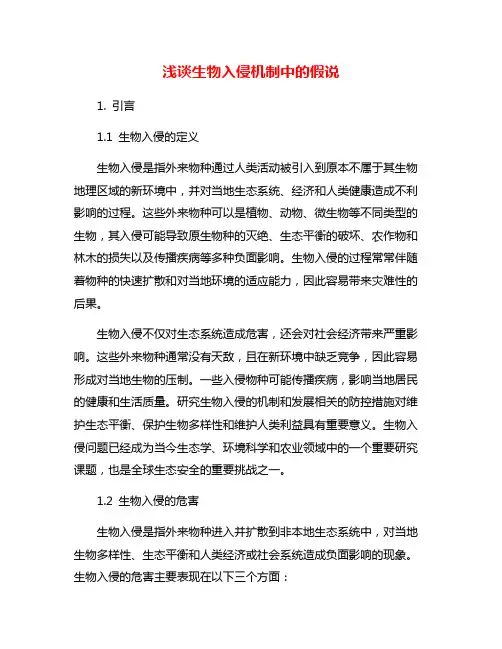 浅谈生物入侵机制中的假说

1. 引言

1.1 生物入侵的定义

生物入侵是指外来物种通过人类活动被引入到原本不属于其生物地理区域的新环境中，并对当地生态系统、经济和人类健康造成不利影响的过程。这些外来物种可以是植物、动物、微生物等不同类型的生物，其入侵可能导致原生物种的灭绝、生态平衡的破坏、农作物和林木的损失以及传播疾病等多种负面影响。生物入侵的过程常常伴随着物种的快速扩散和对当地环境的适应能力，因此容易带来灾难性的后果。

生物入侵不仅对生态系统造成危害，还会对社会经济带来严重影响。这些外来物种通常没有天敌，且在新环境中缺乏竞争，因此容易形成对当地生物的压制。一些入侵物种可能传播疾病，影响当地居民的健康和生活质量。研究生物入侵的机制和发展相关的防控措施对维护生态平衡、保护生物多样性和维护人类利益具有重要意义。生物入侵问题已经成为当今生态学、环境科学和农业领域中的一个重要研究课题，也是全球生态安全的重要挑战之一。

1.2 生物入侵的危害

生物入侵是指外来物种进入并扩散到非本地生态系统中，对当地生物多样性、生态平衡和人类经济或社会系统造成负面影响的现象。生物入侵的危害主要表现在以下三个方面：